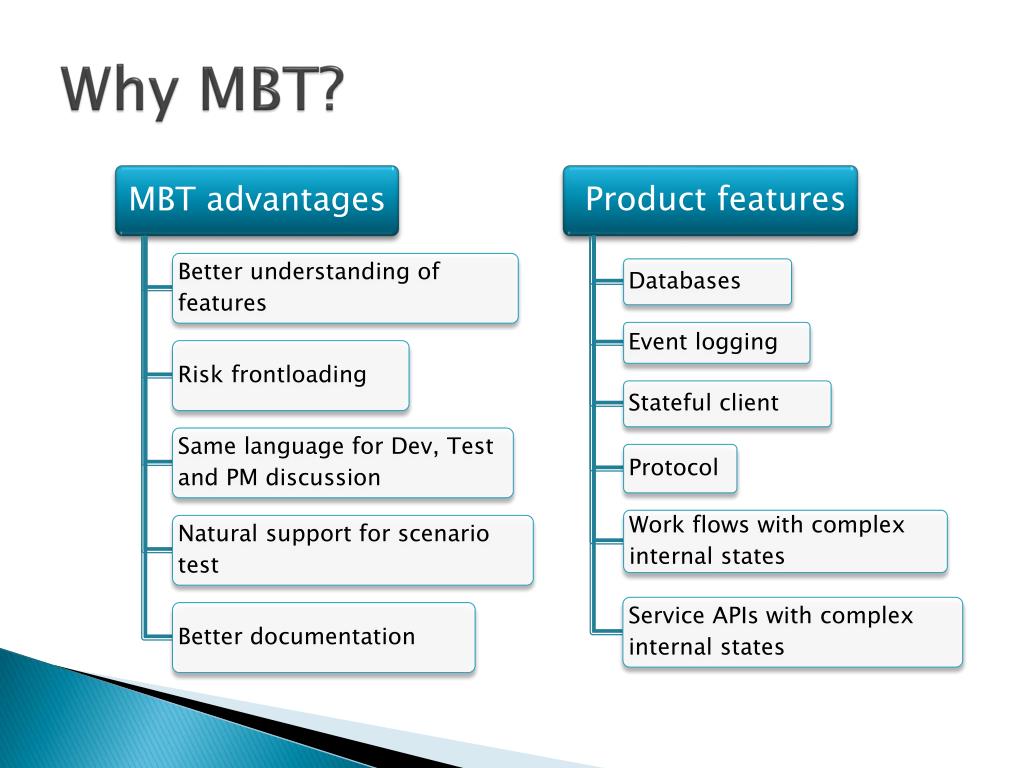 Why MBT?

MBT advantages

Better understanding of features

Risk frontloading

Same language for Dev, Test and PM discussion

Natural support for scenario test

Better documentation

Product features

Databases

Event logging

Stateful client

Protocol

Work flows with complex internal states

Service APIs with complex internal states